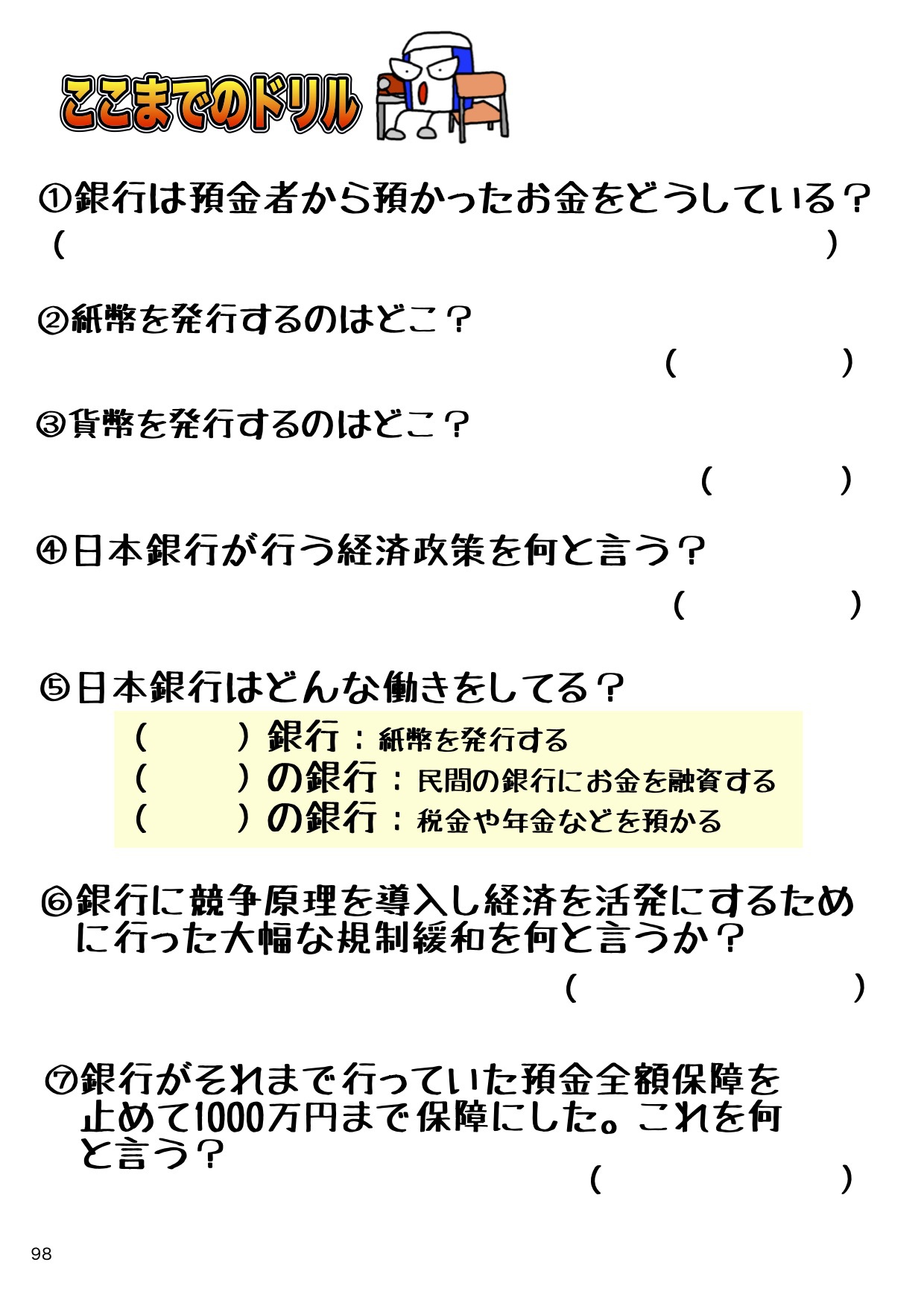 ここまでのドリル

①銀行は預金者から預かったお金をどうしている？
（　　　　　　　　　　　　　　　　　　　　　）

②紙幣を発行するのはどこ？
（　　　　　）

③貨幣を発行するのはどこ？
（　　　　）

④日本銀行が行う経済政策を何と言う？
（　　　　）

⑤日本銀行はどんな働きをしてる？
（　　　）銀行：紙幣を発行する
（　　　）の銀行：民間の銀行にお金を融資する
（　　　）の銀行：税金や年金などを預かる

⑥銀行に競争原理を導入し経済を活発にするために行った大幅な規制緩和を何と言うか？
（　　　　　　　）

⑦銀行がそれまで行っていた預金全額保障を止めて1000万円まで保障にした。これを何と言う？
（　　　　　　　）

98